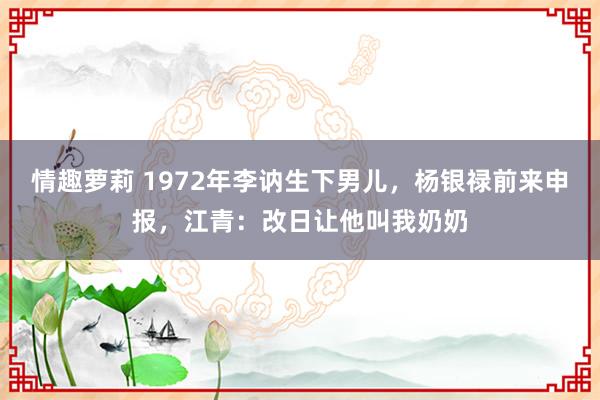 情趣萝莉 1972年李讷生下男儿，杨银禄前来申报，江青：改日让他叫我奶奶